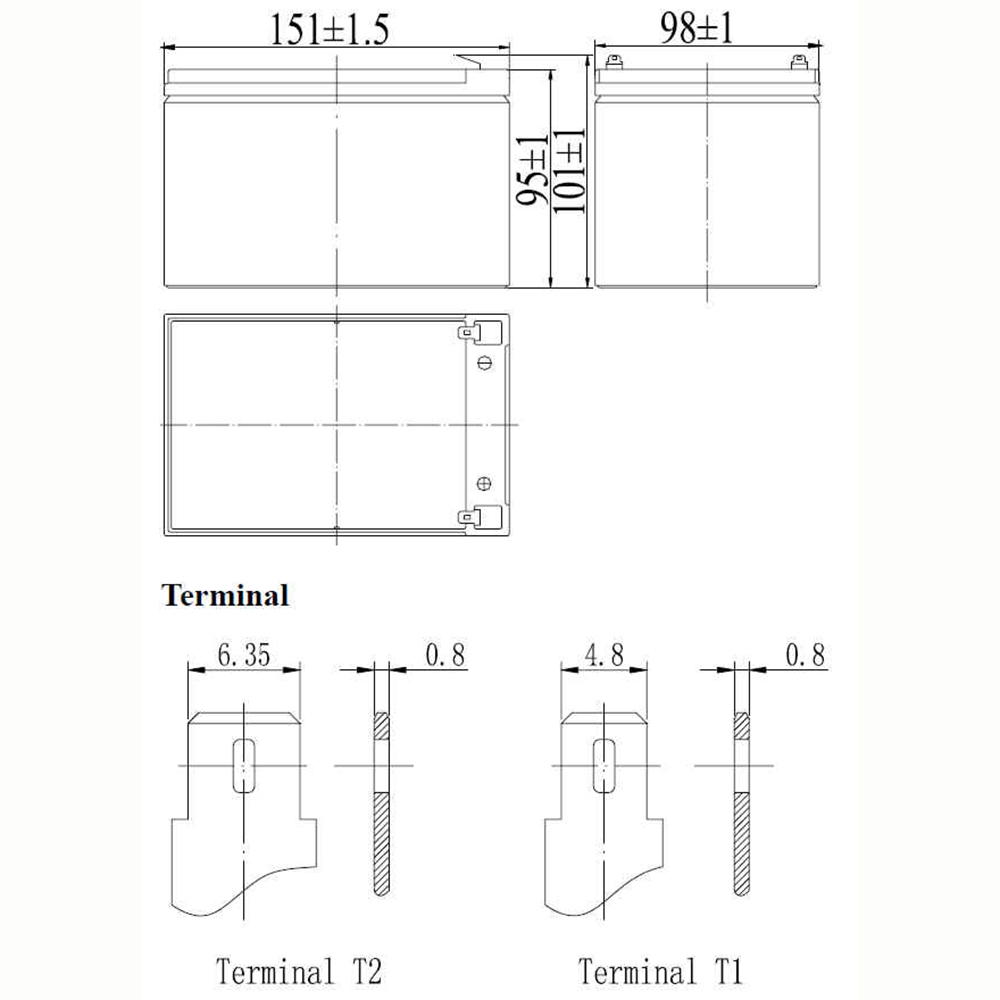 151±1.5

98±1

95±1

101±1

Terminal

6.35

0.8

4.8

0.8

Terminal T2

Terminal T1